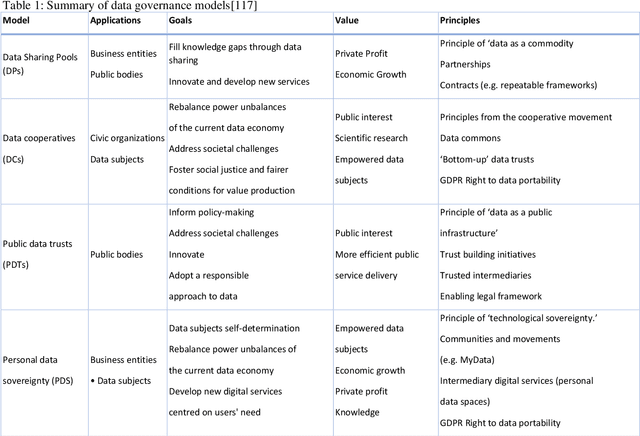 Table 1: Summary of data governance models[117]

| Model | Applications | Goals | Value | Principles |
|---|---|---|---|---|
| Data Sharing Pools (DPs) | Business entities Public bodies | Fill knowledge gaps through data sharing Innovate and develop new services | Private Profit Economic Growth | Principle of 'data as a commodity Partnerships Contracts (e.g. repeatable frameworks) |
| Data cooperatives (DCs) | Civic organizations Data subjects | Rebalance power unbalances of the current data economy Address societal challenges Foster social justice and fairer conditions for value production | Public interest Scientific research Empowered data subjects | Principles from the cooperative movement Data commons 'Bottom-up' data trusts GDPR Right to data portability |
| Public data trusts (PDTs) | Public bodies | Inform policy-making Address societal challenges Innovate Adopt a responsible approach to data | Public interest More efficient public service delivery | Principle of 'data as a public infrastructure' Trust building initiatives Trusted intermediaries Enabling legal framework |
| Personal data sovereignty (PDS) | Business entities • Data subjects | Data subjects self-determination Rebalance power unbalances of the current data economy Develop new digital services centred on users' need | Empowered data subjects Economic growth Private profit Knowledge | Principle of 'technological sovereignty.' Communities and movements (e.g. MyData) Intermediary digital services (personal data spaces) GDPR Right to data portability |